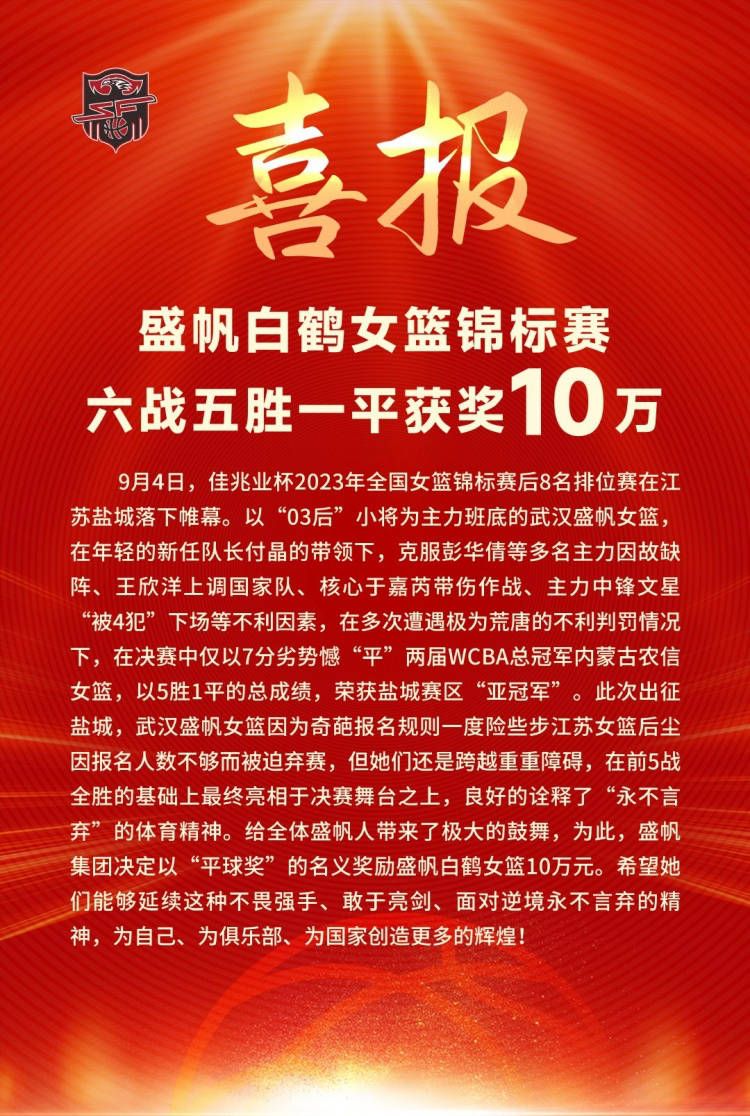 喜报

盛帆白鹤女篮锦标赛
六战五胜一平获奖10万

9月4日，佳兆业杯2023年全国女篮锦标赛后8名排位赛在江苏盐城落下帷幕。以“03后”小将为主力班底的武汉盛帆女篮，在年轻的新任队长付晶的带领下，克服彭华倩等多名主力因故缺阵、王欣洋上调国家队、核心于嘉芮带伤作战、主力中锋文星“被4犯”下场等不利因素，在多次遭遇极为荒唐的不利判罚情况下，在决赛中仅以7分劣势憾“平”两届WCBA总冠军内蒙古农信女篮，以5胜1平的总成绩，荣获盐城赛区“亚冠军”。此次出征盐城，武汉盛帆女篮因为奇葩报名规则一度险些步江苏女篮后尘因报名人数不够而被迫弃赛，但她们还是跨越重重障碍，在前5战全胜的基础上最终亮相于决赛舞台之上，良好的诠释了“永不言弃”的体育精神。给全体盛帆人带来了极大的鼓舞，为此，盛帆集团决定以“平球奖”的名义奖励盛帆白鹤女篮10万元。希望她们能够延续这种不畏强手、敢于亮剑、面对逆境永不言弃的精神，为自己、为俱乐部、为国家创造更多的辉煌！